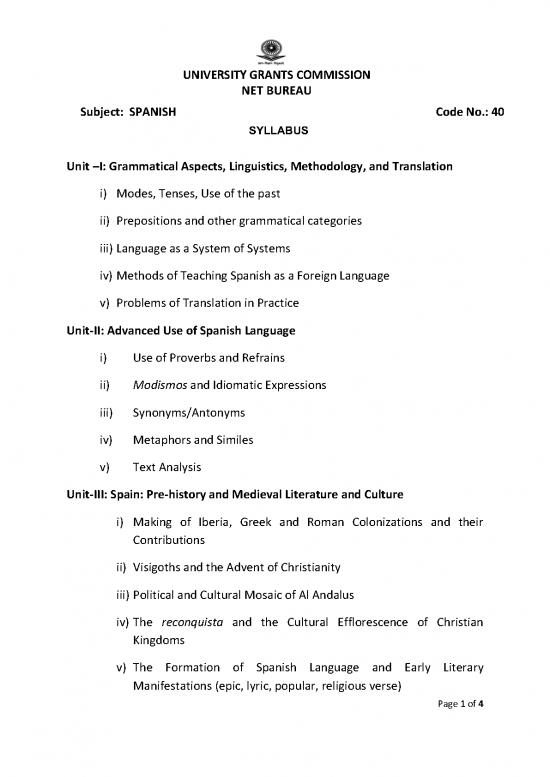 UNIVERSITY GRANTS COMMISSION
NET BUREAU

Subject: SPANISH

Code No.: 40

SYLLABUS

Unit –I: Grammatical Aspects, Linguistics, Methodology, and Translation

i) Modes, Tenses, Use of the past

ii) Prepositions and other grammatical categories

iii) Language as a System of Systems

iv) Methods of Teaching Spanish as a Foreign Language

v) Problems of Translation in Practice

Unit-II: Advanced Use of Spanish Language

i) Use of Proverbs and Refrains

ii) Modismos and Idiomatic Expressions

iii) Synonyms/Antonyms

iv) Metaphors and Similes

v) Text Analysis

Unit-III: Spain: Pre-history and Medieval Literature and Culture

i) Making of Iberia, Greek and Roman Colonizations and their Contributions

ii) Visigoths and the Advent of Christianity

iii) Political and Cultural Mosaic of Al Andalus

iv) The reconquista and the Cultural Efflorescence of Christian Kingdoms

v) The Formation of Spanish Language and Early Literary Manifestations (epic, lyric, popular, religious verse)

Page 1 of 4